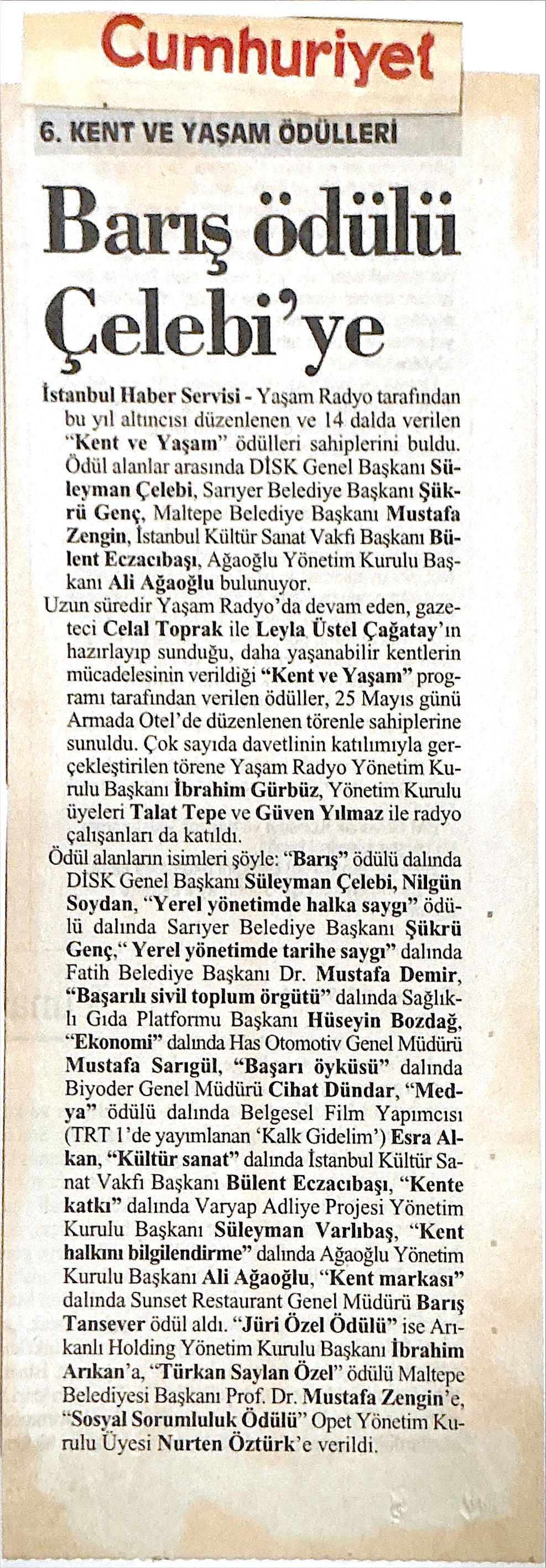 Cumhuriyet

6. KENT VE YAŞAM ÖDÜLLERİ

Barış ödülü Çelebi'ye

İstanbul Haber Servisi - Yaşam Radyo tarafından bu yıl altıncısı düzenlenen ve 14 dalda verilen "Kent ve Yaşam" ödülleri sahiplerini buldu. Ödül alanlar arasında DİSK Genel Başkanı Süleyman Çelebi, Sarıyer Belediye Başkanı Şükrü Genç, Maltepe Belediye Başkanı Mustafa Zengin, İstanbul Kültür Sanat Vakfı Başkanı Bülent Eczacıbaşı, Ağaoğlu Yönetim Kurulu Başkanı Ali Ağaoğlu bulunuyor.

Uzun süredir Yaşam Radyo'da devam eden, gazeteci Celal Toprak ile Leyla Üstel Çağatay'ın hazırlayıp sunduğu, daha yaşanabilir kentlerin mücadelesinin verildiği "Kent ve Yaşam" programı tarafından verilen ödüller, 25 Mayıs günü Armada Otel'de düzenlenen törenle sahiplerine sunuldu. Çok sayıda davetlinin katılımıyla gerçekleştirilen törene Yaşam Radyo Yönetim Kurulu Başkanı İbrahim Gürbüz, Yönetim Kurulu üyeleri Talat Tepe ve Güven Yılmaz ile radyo çalışanları da katıldı.

Ödül alanların isimleri şöyle: "Barış" ödülü dalında DİSK Genel Başkanı Süleyman Çelebi, Nilgün Soydan, "Yerel yönetimde halka saygı" ödülü dalında Sarıyer Belediye Başkanı Şükrü Genç," Yerel yönetimde tarihe saygı" dalında Fatih Belediye Başkanı Dr. Mustafa Demir, "Başarılı sivil toplum örgütü" dalında Sağlıklı Gıda Platformu Başkanı Hüseyin Bozdağ, "Ekonomi" dalında Has Otomotiv Genel Müdürü Mustafa Sarıgül, "Başarı öyküsü" dalında Biyoder Genel Müdürü Cihat Dündar, "Medya" ödülü dalında Belgesel Film Yapımcısı (TRT 1'de yayımlanan 'Kalk Gidelim') Esra Alkan, "Kültür sanat" dalında İstanbul Kültür Sanat Vakfı Başkanı Bülent Eczacıbaşı, "Kente katkı" dalında Varyap Adliye Projesi Yönetim Kurulu Başkanı Süleyman Varlıbaş, "Kent halkını bilgilendirme" dalında Ağaoğlu Yönetim Kurulu Başkanı Ali Ağaoğlu, "Kent markası" dalında Sunset Restaurant Genel Müdürü Barış Tansever ödül aldı. "Jüri Özel Ödülü" ise Arıkanlı Holding Yönetim Kurulu Başkanı İbrahim Arıkan'a, "Türkan Saylan Özel" ödülü Maltepe Belediyesi Başkanı Prof. Dr. Mustafa Zengin'e, "Sosyal Sorumluluk Ödülü" Opet Yönetim Kurulu Üyesi Nurten Öztürk'e verildi.